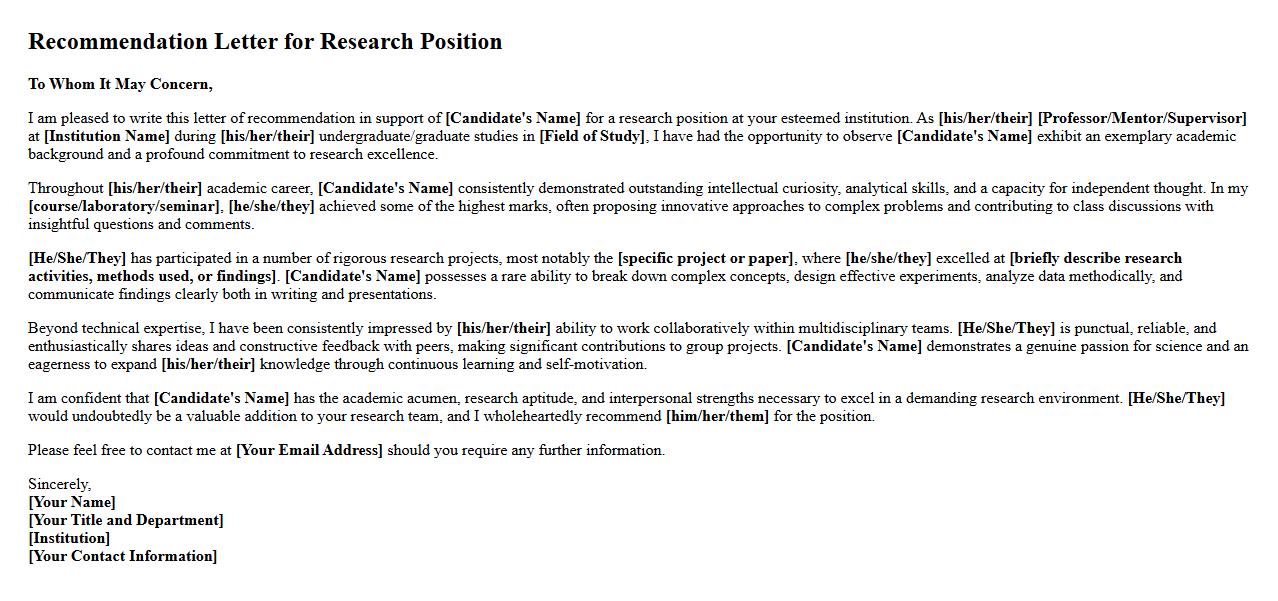 Recommendation Letter for Research Position

To Whom It May Concern,

I am pleased to write this letter of recommendation in support of [Candidate's Name] for a research position at your esteemed institution. As [his/her/their] [Professor/Mentor/Supervisor] at [Institution Name] during [his/her/their] undergraduate/graduate studies in [Field of Study], I have had the opportunity to observe [Candidate's Name] exhibit an exemplary academic background and a profound commitment to research excellence.

Throughout [his/her/their] academic career, [Candidate's Name] consistently demonstrated outstanding intellectual curiosity, analytical skills, and a capacity for independent thought. In my [course/laboratory/seminar], [he/she/they] achieved some of the highest marks, often proposing innovative approaches to complex problems and contributing to class discussions with insightful questions and comments.

[He/She/They] has participated in a number of rigorous research projects, most notably the [specific project or paper], where [he/she/they] excelled at [briefly describe research activities, methods used, or findings]. [Candidate's Name] possesses a rare ability to break down complex concepts, design effective experiments, analyze data methodically, and communicate findings clearly both in writing and presentations.

Beyond technical expertise, I have been consistently impressed by [his/her/their] ability to work collaboratively within multidisciplinary teams. [He/She/They] is punctual, reliable, and enthusiastically shares ideas and constructive feedback with peers, making significant contributions to group projects. [Candidate's Name] demonstrates a genuine passion for science and an eagerness to expand [his/her/their] knowledge through continuous learning and self-motivation.

I am confident that [Candidate's Name] has the academic acumen, research aptitude, and interpersonal strengths necessary to excel in a demanding research environment. [He/She/They] would undoubtedly be a valuable addition to your research team, and I wholeheartedly recommend [him/her/them] for the position.

Please feel free to contact me at [Your Email Address] should you require any further information.

Sincerely,
[Your Name]
[Your Title and Department]
[Institution]
[Your Contact Information]